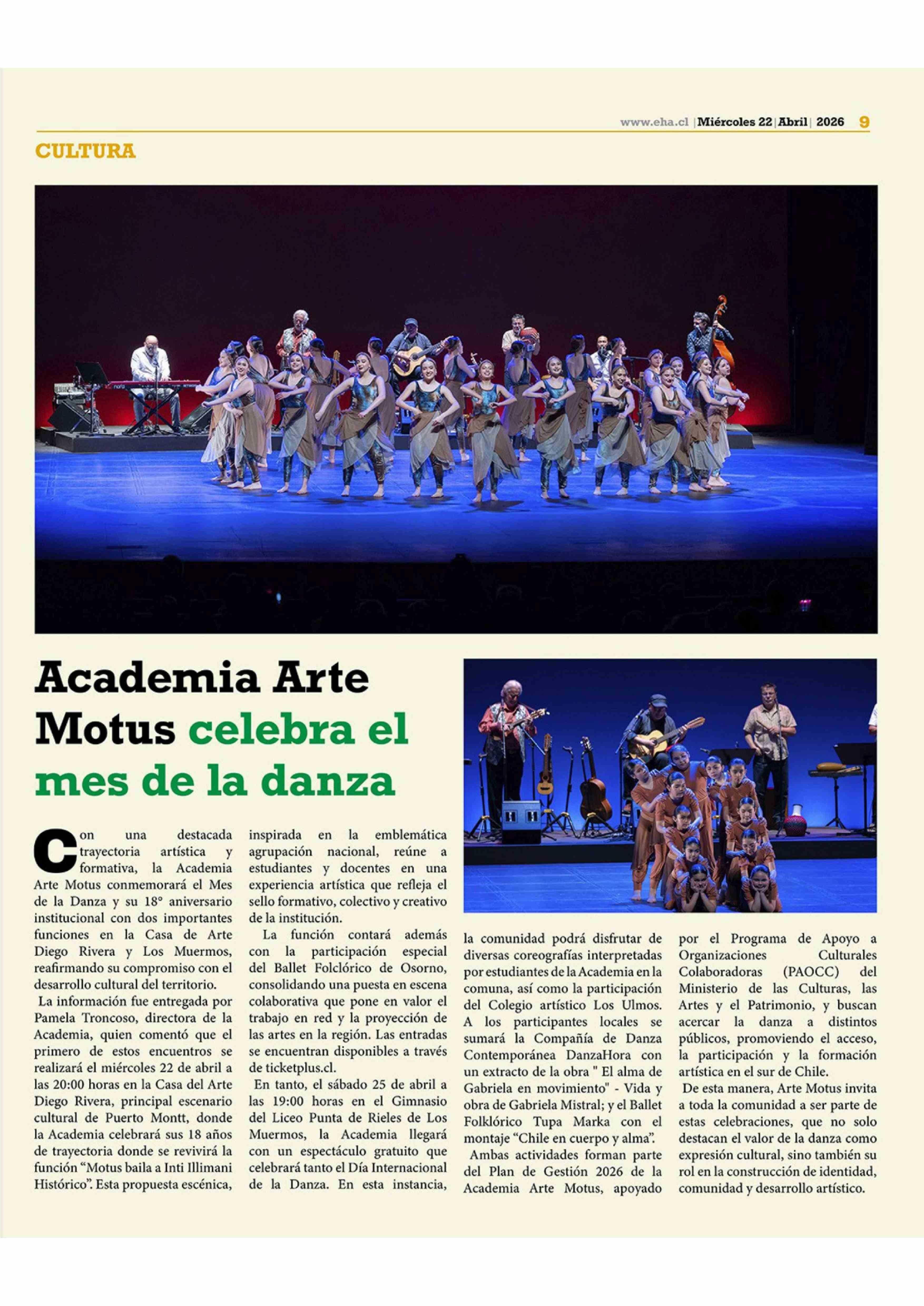 www.eha.cl | Miércoles 22 | Abril | 2026 9

CULTURA

Academia Arte Motus celebra el mes de la danza

Con una destacada trayectoria artística y formativa, la Academia Arte Motus conmemorará el Mes de la Danza y su 18° aniversario institucional con dos importantes funciones en la Casa de Arte Diego Rivera y Los Muermos, reafirmando su compromiso con el desarrollo cultural del territorio.

La información fue entregada por Pamela Troncoso, directora de la Academia, quien comentó que el primero de estos encuentros se realizará el miércoles 22 de abril a las 20:00 horas en la Casa del Arte Diego Rivera, principal escenario cultural de Puerto Montt, donde la Academia celebrará sus 18 años de trayectoria donde se revivirá la función “Motus baila a Inti Illimani Histórico”. Esta propuesta escénica, inspirada en la emblemática agrupación nacional, reúne a estudiantes y docentes en una experiencia artística que refleja el sello formativo, colectivo y creativo de la institución.

La función contará además con la participación especial del Ballet Folclórico de Osorno, consolidando una puesta en escena colaborativa que pone en valor el trabajo en red y la proyección de las artes en la región. Las entradas se encuentran disponibles a través de ticketplus.cl.

En tanto, el sábado 25 de abril a las 19:00 horas en el Gimnasio del Liceo Punta de Rieles de Los Muermos, la Academia llegará con un espectáculo gratuito que celebrará tanto el Día Internacional de la Danza. En esta instancia, la comunidad podrá disfrutar de diversas coreografías interpretadas por estudiantes de la Academia en la comuna, así como la participación del Colegio artístico Los Ulmos. A los participantes locales se sumará la Compañía de Danza Contemporánea DanzaHora con un extracto de la obra " El alma de Gabriela en movimiento" - Vida y obra de Gabriela Mistral; y el Ballet Folklórico Tupa Marka con el montaje “Chile en cuerpo y alma”.

Ambas actividades forman parte del Plan de Gestión 2026 de la Academia Arte Motus, apoyado por el Programa de Apoyo a Organizaciones Culturales Colaboradoras (PAOCC) del Ministerio de las Culturas, las Artes y el Patrimonio, y buscan acercar la danza a distintos públicos, promoviendo el acceso, la participación y la formación artística en el sur de Chile.

De esta manera, Arte Motus invita a toda la comunidad a ser parte de estas celebraciones, que no solo destacan el valor de la danza como expresión cultural, sino también su rol en la construcción de identidad, comunidad y desarrollo artístico.